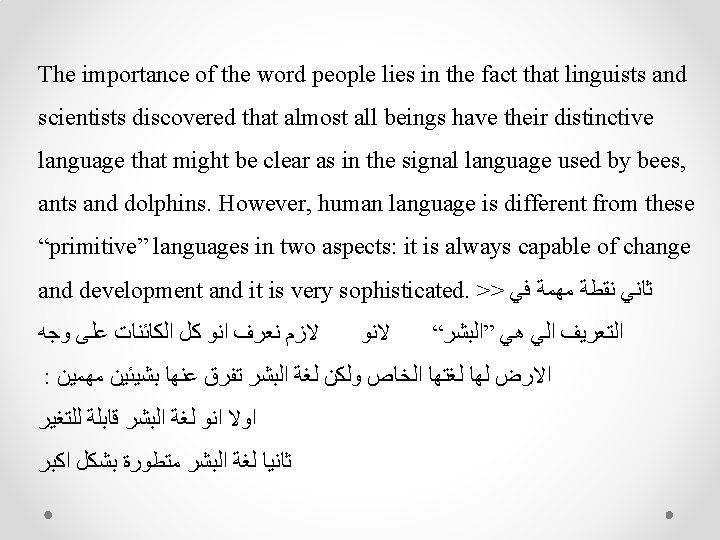 The importance of the word people lies in the fact that linguists and scientists discovered that almost all beings have their distinctive language that might be clear as in the signal language used by bees, ants and dolphins. However, human language is different from these "primitive" languages in two aspects: it is always capable of change and development and it is very sophisticated. >> ثاني نقطة مهمة في التعريف الي هي "البشر" لانو لازم نعرف انو كل الكائنات على وجه الارض لها لغتها الخاص ولكن لغة البشر تفرق عنها بشيئين مهمين :

اولا انو لغة البشر قابلة للتغير

ثانيا لغة البشر متطورة بشكل اكبر